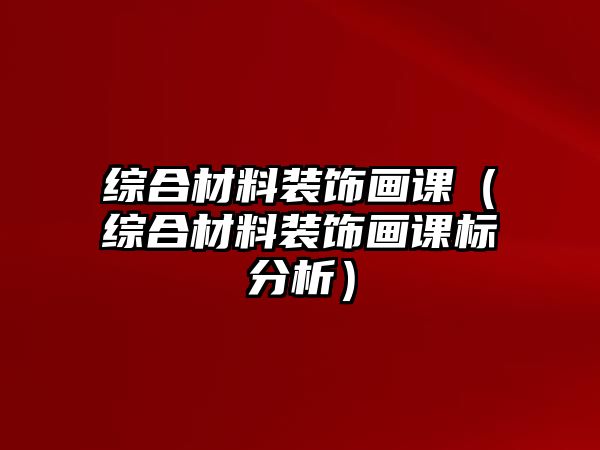 综合材料装饰画课（综合材料装饰画课标分析）